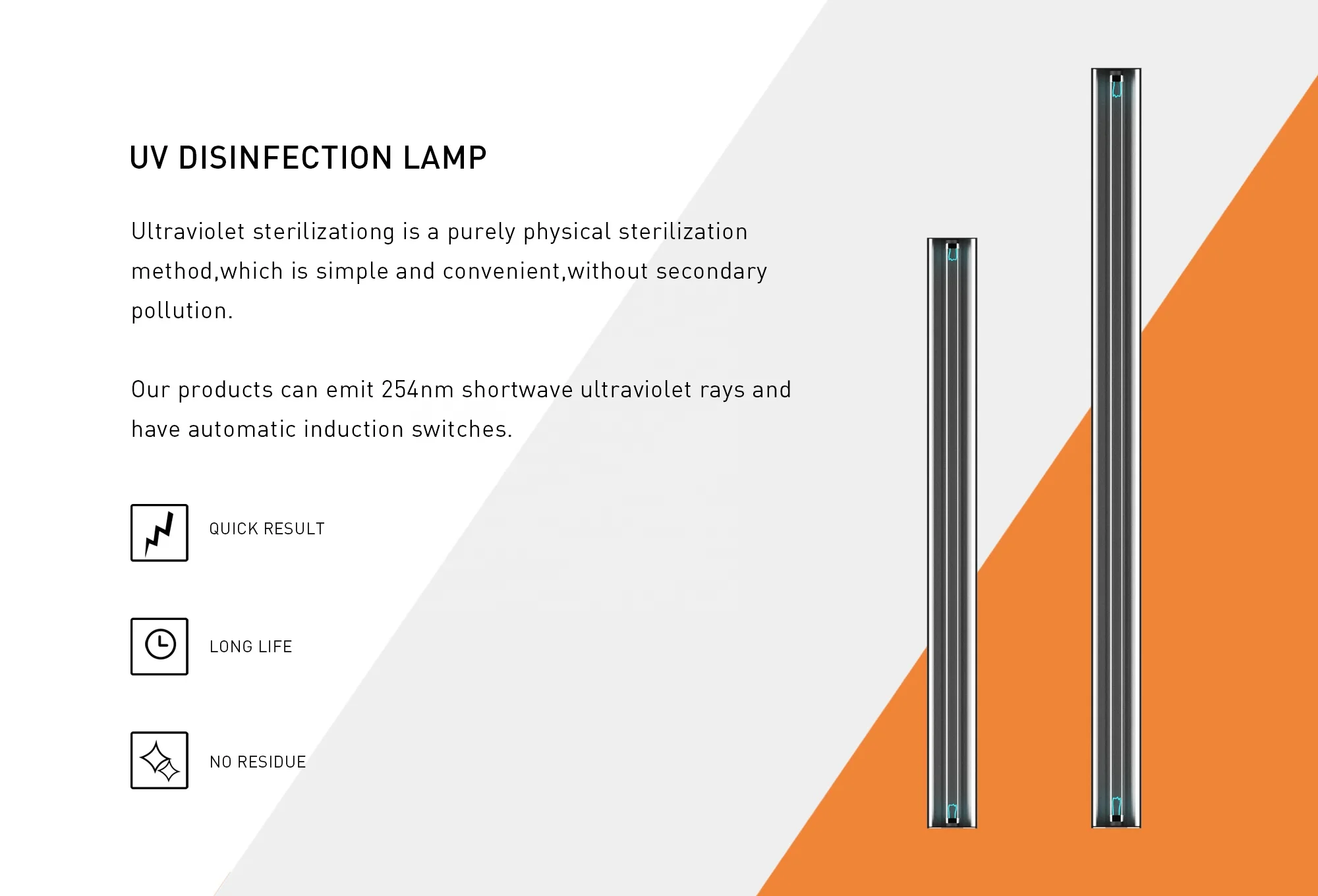 UV DISINFECTION LAMP

Ultraviolet sterilizationg is a purely physical sterilization method,which is simple and convenient,without secondary pollution.

Our products can emit 254nm shortwave ultraviolet rays and have automatic induction switches.

QUICK RESULT

LONG LIFE

NO RESIDUE